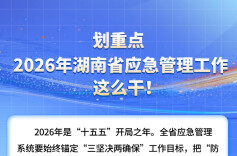 划重点
2026年湖南省应急管理工作
这么干!

2026年是“十五五”开局之年。全省应急管理系统要始终锚定“三坚决两确保”工作目标，把“防